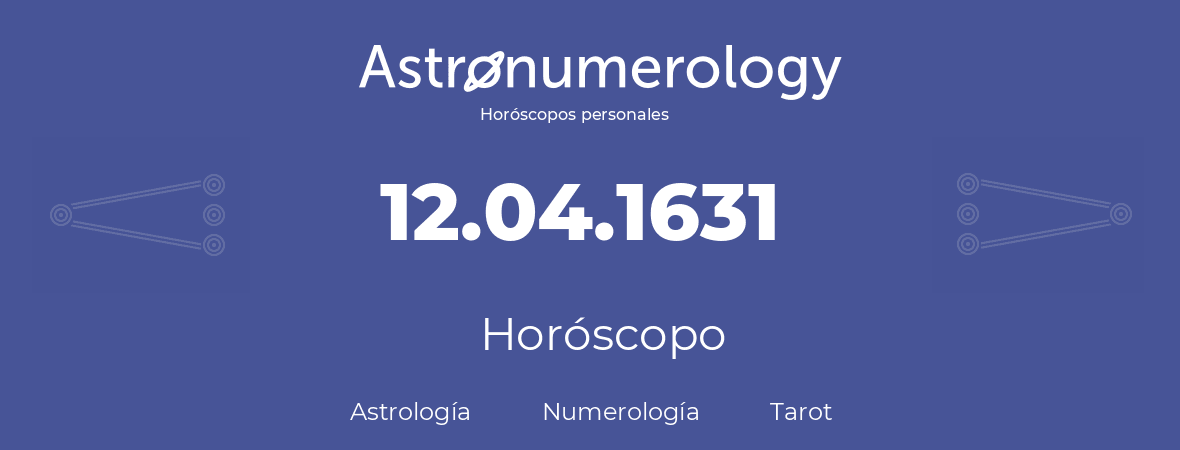 Astronumerology
Horóscopos personales

12.04.1631

Horóscopo

Astrología Numerología Tarot